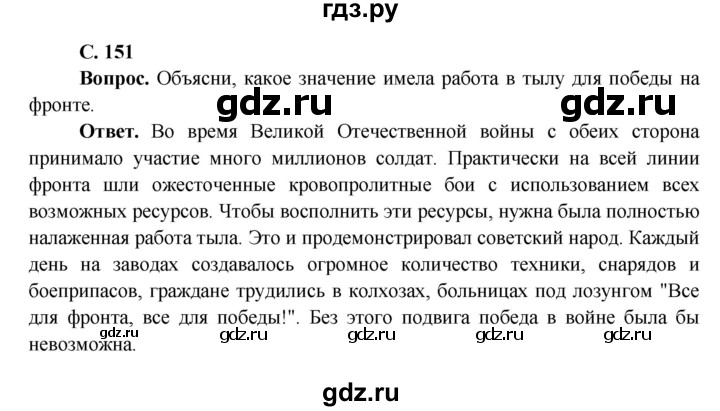 гдз.ру

С. 151

Вопрос. Объясни, какое значение имела работа в тылу для победы на фронте.

gdz.ru gdz.ru

Ответ. Во время Великой Отечественной войны с обеих сторона принимало участие много миллионов солдат. Практически на всей линии фронта шли ожесточенные кровопролитные бои с использованием всех возможных ресурсов. Чтобы восполнить эти ресурсы, нужна была полностью налаженная работа тыла. Это и продемонстрировал советский народ. Каждый день на заводах создавалось огромное количество техники, снарядов и боеприпасов, граждане трудились в колхозах, больницах под лозунгом "Все для фронта, все для победы!". Без этого подвига победа в войне была бы невозможна.

gdz.ru gdz.ru gdz.ru gdz.ru gdz.ru

gdz.ru